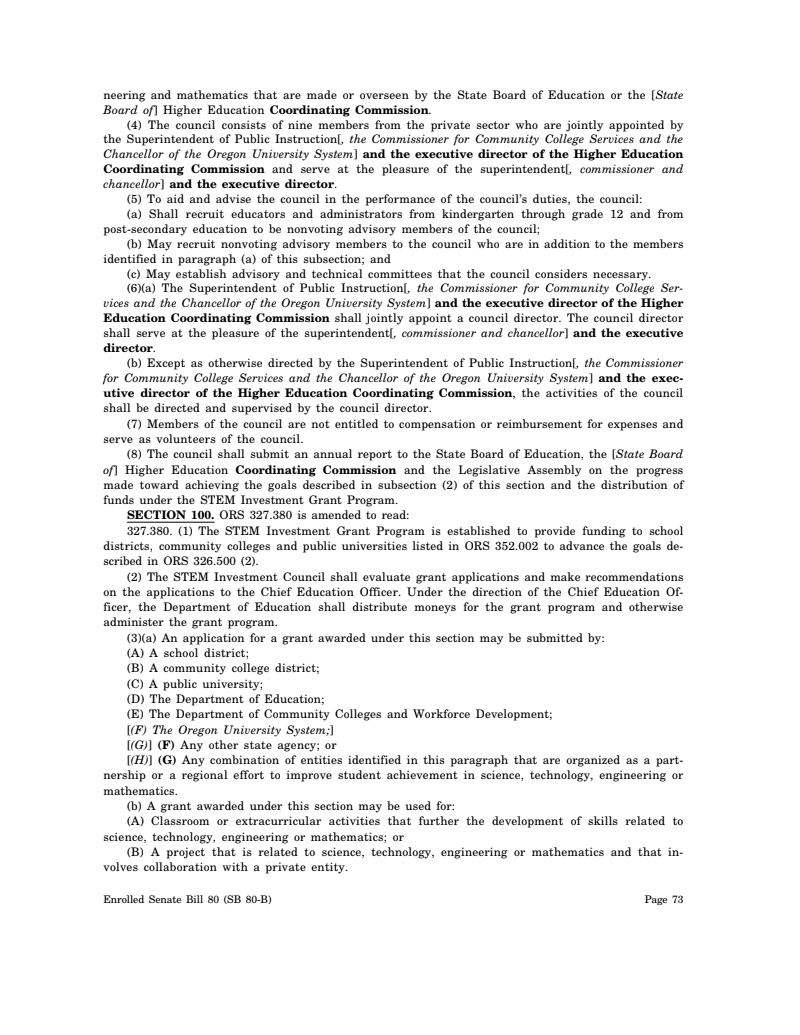 neering and mathematics that are made or overseen by the State Board of Education or the [State Board of] Higher Education Coordinating Commission.

(4) The council consists of nine members from the private sector who are jointly appointed by the Superintendent of Public Instruction[, the Commissioner for Community College Services and the Chancellor of the Oregon University System] and the executive director of the Higher Education Coordinating Commission and serve at the pleasure of the superintendent[, commissioner and chancellor] and the executive director.

(5) To aid and advise the council in the performance of the council's duties, the council:

(a) Shall recruit educators and administrators from kindergarten through grade 12 and from post-secondary education to be nonvoting advisory members of the council;

(b) May recruit nonvoting advisory members to the council who are in addition to the members identified in paragraph (a) of this subsection; and

(c) May establish advisory and technical committees that the council considers necessary.

(6)(a) The Superintendent of Public Instruction[, the Commissioner for Community College Services and the Chancellor of the Oregon University System] and the executive director of the Higher Education Coordinating Commission shall jointly appoint a council director. The council director shall serve at the pleasure of the superintendent[, commissioner and chancellor] and the executive director.

(b) Except as otherwise directed by the Superintendent of Public Instruction[, the Commissioner for Community College Services and the Chancellor of the Oregon University System] and the executive director of the Higher Education Coordinating Commission, the activities of the council shall be directed and supervised by the council director.

(7) Members of the council are not entitled to compensation or reimbursement for expenses and serve as volunteers of the council.

(8) The council shall submit an annual report to the State Board of Education, the [State Board of] Higher Education Coordinating Commission and the Legislative Assembly on the progress made toward achieving the goals described in subsection (2) of this section and the distribution of funds under the STEM Investment Grant Program.

SECTION 100. ORS 327.380 is amended to read:

327.380. (1) The STEM Investment Grant Program is established to provide funding to school districts, community colleges and public universities listed in ORS 352.002 to advance the goals described in ORS 326.500 (2).

(2) The STEM Investment Council shall evaluate grant applications and make recommendations on the applications to the Chief Education Officer. Under the direction of the Chief Education Officer, the Department of Education shall distribute moneys for the grant program and otherwise administer the grant program.

(3)(a) An application for a grant awarded under this section may be submitted by:

(A) A school district;

(B) A community college district;

(C) A public university;

(D) The Department of Education;

(E) The Department of Community Colleges and Workforce Development;

[(F) The Oregon University System;]

[(G)] (F) Any other state agency; or

[(H)] (G) Any combination of entities identified in this paragraph that are organized as a partnership or a regional effort to improve student achievement in science, technology, engineering or mathematics.

(b) A grant awarded under this section may be used for:

(A) Classroom or extracurricular activities that further the development of skills related to science, technology, engineering or mathematics; or

(B) A project that is related to science, technology, engineering or mathematics and that involves collaboration with a private entity.

Enrolled Senate Bill 80 (SB 80-B) Page 73